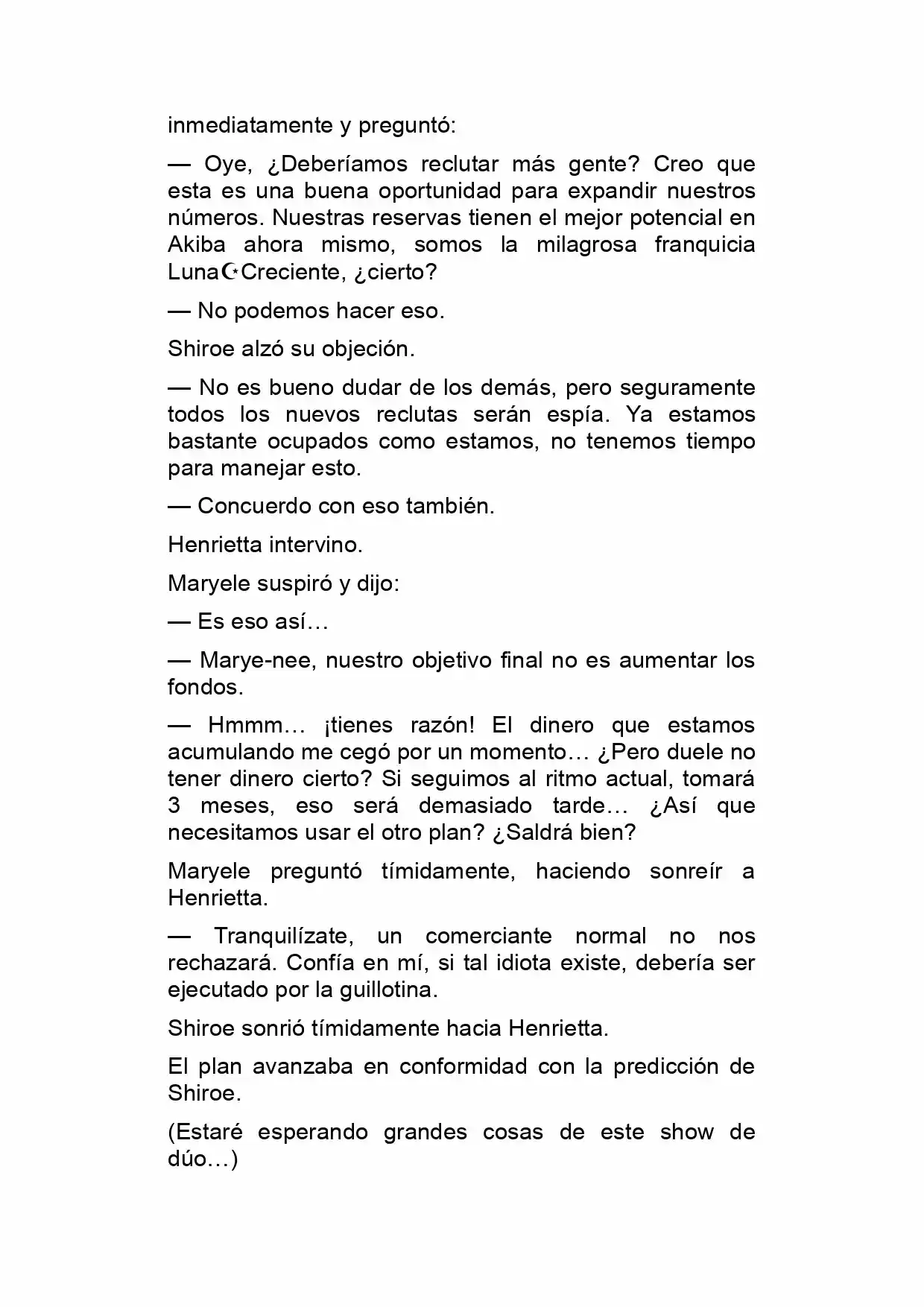 inmediatamente y preguntó:

— Oye, ¿Deberíamos reclutar más gente? Creo que esta es una buena oportunidad para expandir nuestros números. Nuestras reservas tienen el mejor potencial en Akiba ahora mismo, somos la milagrosa franquicia Luna☪Creciente, ¿cierto?

— No podemos hacer eso.

Shiroe alzó su objeción.

— No es bueno dudar de los demás, pero seguramente todos los nuevos reclutas serán espía. Ya estamos bastante ocupados como estamos, no tenemos tiempo para manejar esto.

— Concuerdo con eso también.

Henrietta intervino.

Maryele suspiró y dijo:

— Es eso así…

— Marye-nee, nuestro objetivo final no es aumentar los fondos.

— Hmmm… ¡tienes razón! El dinero que estamos acumulando me cegó por un momento… ¿Pero duele no tener dinero cierto? Si seguimos al ritmo actual, tomará 3 meses, eso será demasiado tarde… ¿Así que necesitamos usar el otro plan? ¿Saldrá bien?

Maryele preguntó tímidamente, haciendo sonreír a Henrietta.

— Tranquilízate, un comerciante normal no nos rechazará. Confía en mí, si tal idiota existe, debería ser ejecutado por la guillotina.

Shiroe sonrió tímidamente hacia Henrietta.

El plan avanzaba en conformidad con la predicción de Shiroe.

(Estaré esperando grandes cosas de este show de dúo…)